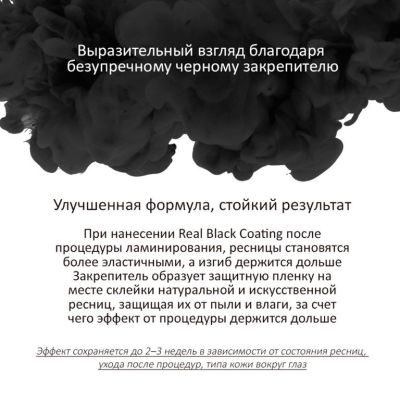 Выразительный взгляд благодаря безупречному черному закрепителю

Улучшенная формула, стойкий результат

При нанесении Real Black Coating после процедуры ламинирования, ресницы становятся более эластичными, а изгиб держится дольше Закрепитель образует защитную пленку на месте склейки натуральной и искусственной ресниц, защищая их от пыли и влаги, за счет чего эффект от процедуры держится дольше

Эффект сохраняется до 2–3 недель в зависимости от состояния ресниц, ухода после процедур, типа кожи вокруг глаз